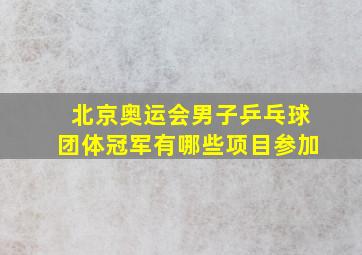 北京奥运会男子乒乓球团体冠军有哪些项目参加